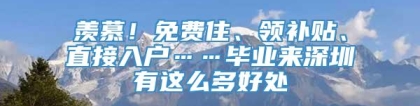 羡慕！免费住、领补贴、直接入户……毕业来深圳有这么多好处